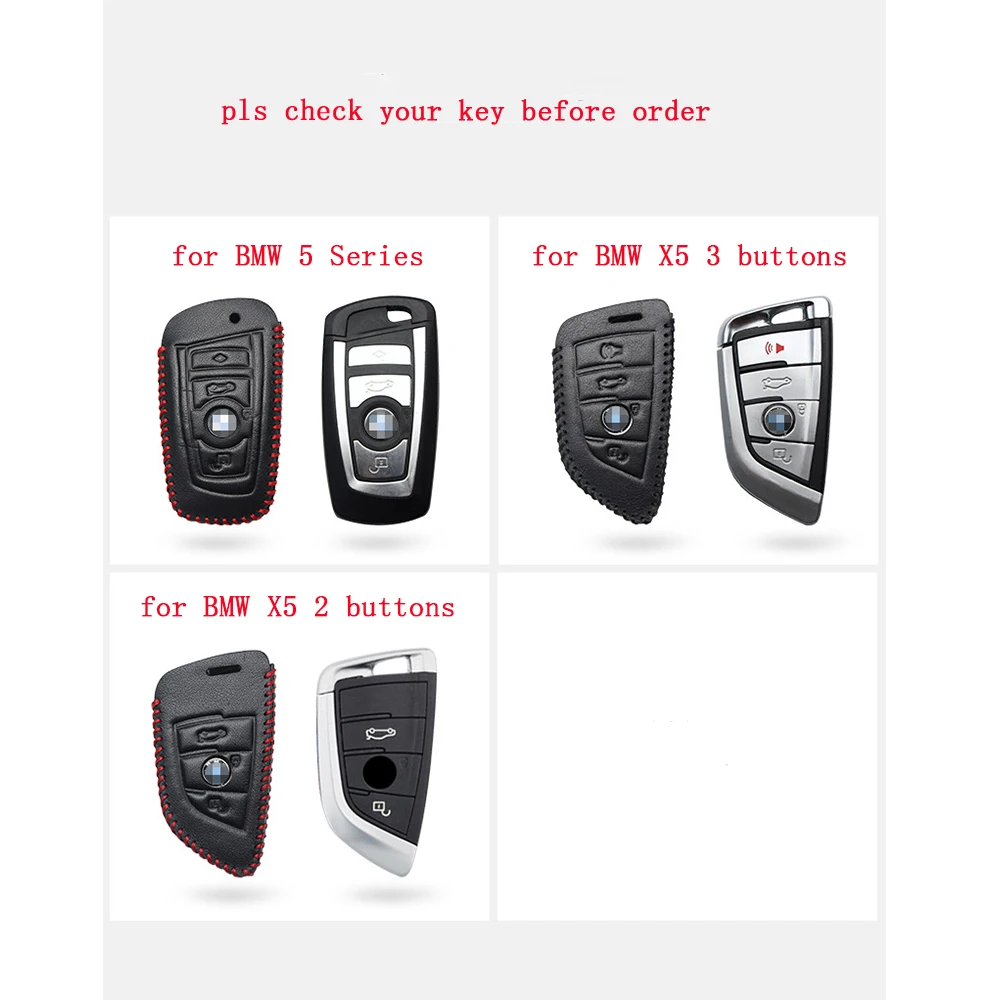 pls check your key before order

for BMW 5 Series

for BMW X5 3 buttons

for BMW X5 2 buttons